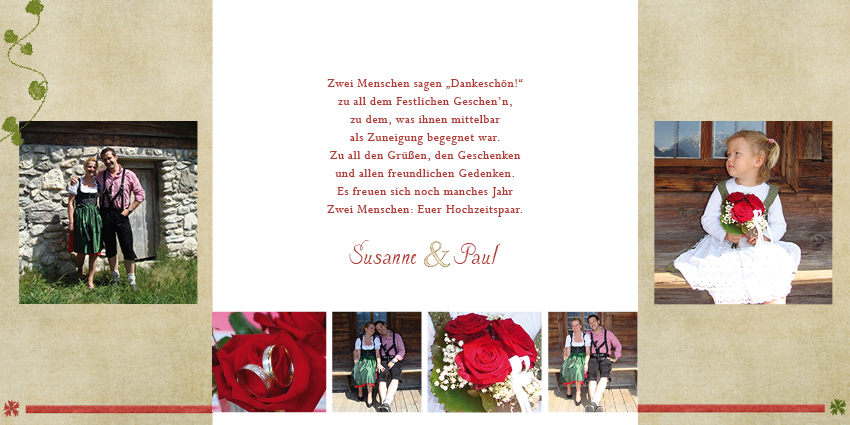 Zwei Menschen sagen „Dankeschön!“
zu all dem Festlichen Geschen'n,
zu dem, was ihnen mittelbar
als Zuneigung begegnet war.
Zu all den Grüßen, den Geschenken
und allen freundlichen Gedenken.
Es freuen sich noch manches Jahr
Zwei Menschen: Euer Hochzeitspaar.

Susanne & Paul